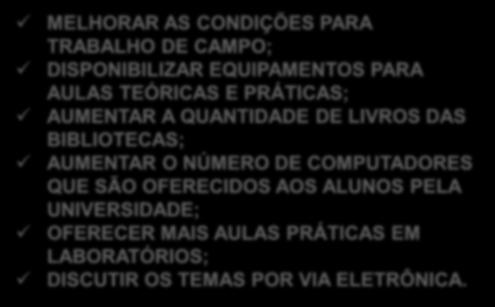 ✓ MELHORAR AS CONDIÇÕES PARA TRABALHO DE CAMPO;
✓ DISPONIBILIZAR EQUIPAMENTOS PARA AULAS TEÓRICAS E PRÁTICAS;
✓ AUMENTAR A QUANTIDADE DE LIVROS DAS BIBLIOTECAS;
✓ AUMENTAR O NÚMERO DE COMPUTADORES QUE SÃO OFERECIDOS AOS ALUNOS PELA UNIVERSIDADE;
✓ OFERECER MAIS AULAS PRÁTICAS EM LABORATÓRIOS;
✓ DISCUTIR OS TEMAS POR VIA ELETRÔNICA.